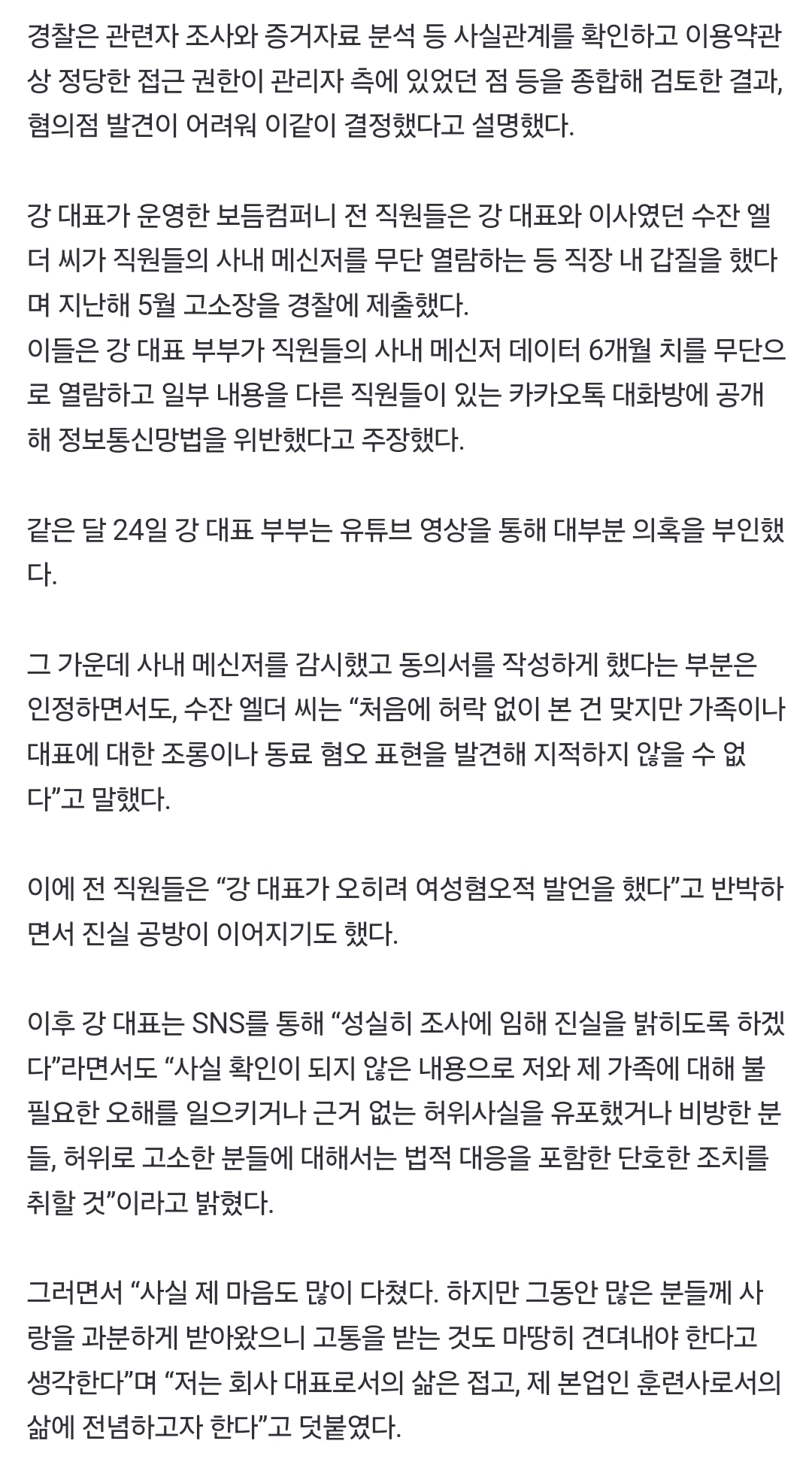 경찰은 관련자 조사와 증거자료 분석 등 사실관계를 확인하고 이용약관상 정당한 접근 권한이 관리자 측에 있었던 점 등을 종합해 검토한 결과, 혐의점 발견이 어려워 이같이 결정했다고 설명했다.

강 대표가 운영한 보듬컴퍼니 전 직원들은 강 대표와 이사였던 수잔 엘더 씨가 직원들의 사내 메신저를 무단 열람하는 등 직장 내 갑질을 했다며 지난해 5월 고소장을 경찰에 제출했다.
이들은 강 대표 부부가 직원들의 사내 메신저 데이터 6개월 치를 무단으로 열람하고 일부 내용을 다른 직원들이 있는 카카오톡 대화방에 공개해 정보통신망법을 위반했다고 주장했다.

같은 달 24일 강 대표 부부는 유튜브 영상을 통해 대부분 의혹을 부인했다.

그 가운데 사내 메신저를 감시했고 동의서를 작성하게 했다는 부분은 인정하면서도, 수잔 엘더 씨는 “처음에 허락 없이 본 건 맞지만 가족이나 대표에 대한 조롱이나 동료 혐오 표현을 발견해 지적하지 않을 수 없다”고 말했다.

이에 전 직원들은 “강 대표가 오히려 여성혐오적 발언을 했다”고 반박하면서 진실 공방이 이어지기도 했다.

이후 강 대표는 SNS를 통해 “성실히 조사에 임해 진실을 밝히도록 하겠다”라면서도 “사실 확인이 되지 않은 내용으로 저와 제 가족에 대해 불필요한 오해를 일으키거나 근거 없는 허위사실을 유포했거나 비방한 분들, 허위로 고소한 분들에 대해서는 법적 대응을 포함한 단호한 조치를 취할 것”이라고 밝혔다.

그러면서 “사실 제 마음도 많이 다쳤다. 하지만 그동안 많은 분들께 사랑을 과분하게 받아왔으니 고통을 받는 것도 마땅히 견뎌내야 한다고 생각한다”며 “저는 회사 대표로서의 삶은 접고, 제 본업인 훈련사로서의 삶에 전념하고자 한다”고 덧붙였다.